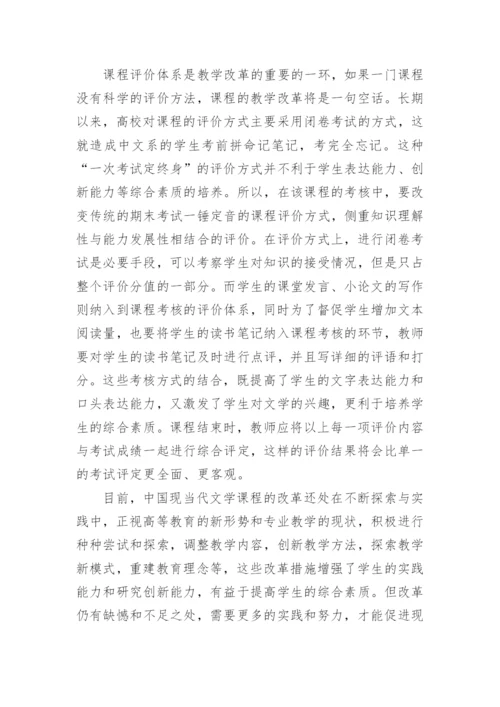 课程评价体系是教学改革的重要的一环，如果一门课程没有科学的评价方法，课程的教学改革将是一句空话。长期以来，高校对课程的评价方式主要采用闭卷考试的方式，这就造成中文系的学生考前拼命记笔记，考完全忘记。这种“一次考试定终身”的评价方式并不利于学生表达能力、创新能力等综合素质的培养。所以，在该课程的考核中，要改变传统的期末考试一锤定音的课程评价方式，侧重知识理解性与能力发展性相结合的评价。在评价方式上，进行闭卷考试是必要手段，可以考察学生对知识的接受情况，但是只占整个评价分值的一部分。而学生的课堂发言、小论文的写作则纳入到课程考核的评价体系，同时为了督促学生增加文本阅读量，也要将学生的读书笔记纳入课程考核的环节，教师要对学生的读书笔记及时进行点评，并且写详细的评语和打分。这些考核方式的结合，既提高了学生的文字表达能力和口头表达能力，又激发了学生对文学的兴趣，更利于培养学生的综合素质。课程结束时，教师应将以上每一项评价内容与考试成绩一起进行综合评定，这样的评价结果将会比单一的考试评定更全面、更客观。

目前，中国现当代文学课程的改革还处在不断探索与实践中，正视高等教育的新形势和专业教学的现状，积极进行种种尝试和探索，调整教学内容，创新教学方法，探索教学新模式，重建教育理念等，这些改革措施增强了学生的实践能力和研究创新能力，有益于提高学生的综合素质。但改革仍有缺憾和不足之处，需要更多的实践和努力，才能促进现